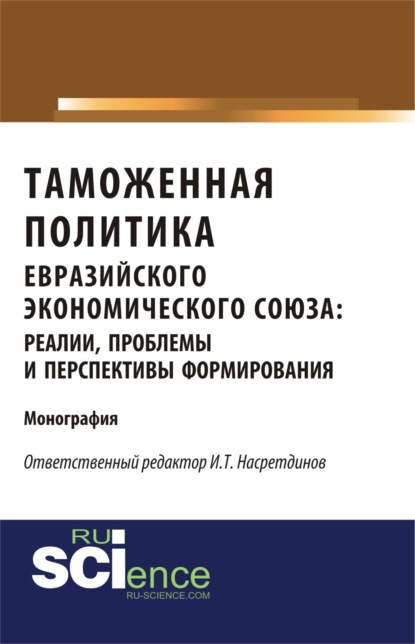 ТАМОЖЕННАЯ ПОЛИТИКА ЕВРАЗИЙСКОГО ЭКОНОМИЧЕСКОГО СОЮЗА: РЕАЛИИ, ПРОБЛЕМЫ И ПЕРСПЕКТИВЫ ФОРМИРОВАНИЯ

Монография

Ответственный редактор И.Т. Насретдинов

RU SCIence
RU-SCIENCE.COM